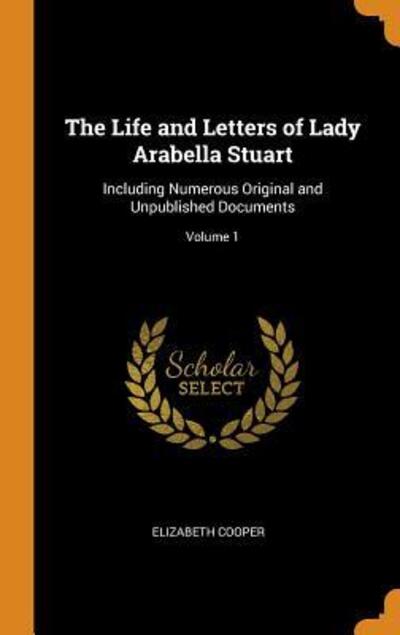 The Life and Letters of Lady Arabella Stuart

Including Numerous Original and Unpublished Documents

Volume 1

Scholar
SELECT

ELIZABETH COOPER